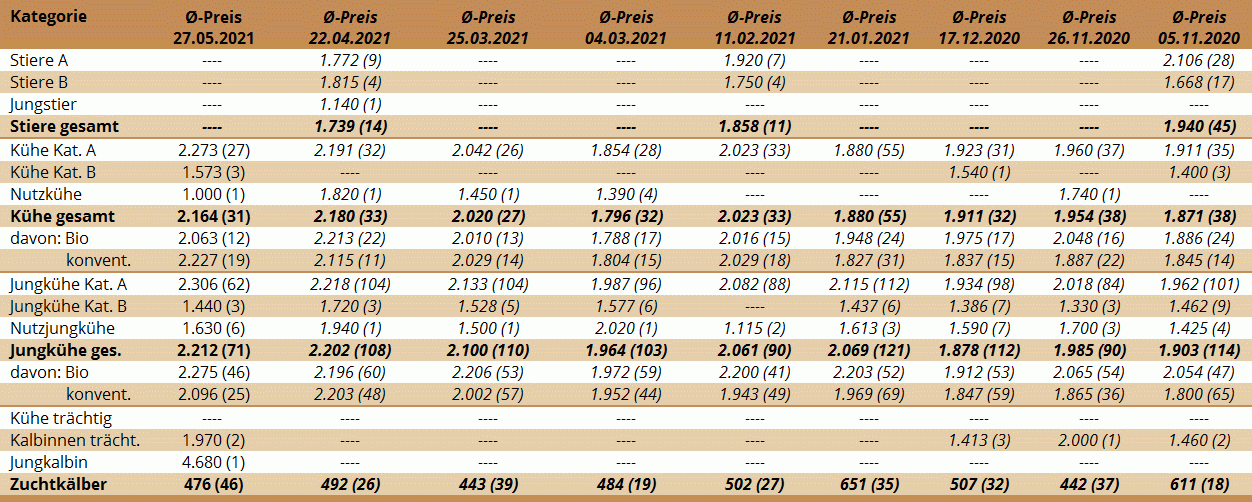 | Kategorie | Ø-Preis 27.05.2021 | Ø-Preis 22.04.2021 | Ø-Preis 25.03.2021 | Ø-Preis 04.03.2021 | Ø-Preis 11.02.2021 | Ø-Preis 21.01.2021 | Ø-Preis 17.12.2020 | Ø-Preis 26.11.2020 | Ø-Preis 05.11.2020 |
|---|---|---|---|---|---|---|---|---|---|
| Stiere A | ---- | 1.772 (9) | ---- | ---- | 1.920 (7) | ---- | ---- | ---- | 2.106 (28) |
| Stiere B | ---- | 1.815 (4) | ---- | ---- | 1.750 (4) | ---- | ---- | ---- | 1.668 (17) |
| Jungstier | ---- | 1.140 (1) | ---- | ---- | ---- | ---- | ---- | ---- | ---- |
| Stiere gesamt | ---- | 1.739 (14) | ---- | ---- | 1.858 (11) | ---- | ---- | ---- | 1.940 (45) |
| Kühe Kat. A | 2.273 (27) | 2.191 (32) | 2.042 (26) | 1.854 (28) | 2.023 (33) | 1.880 (55) | 1.923 (31) | 1.960 (37) | 1.911 (35) |
| Kühe Kat. B | 1.573 (3) | ---- | ---- | ---- | ---- | ---- | 1.540 (1) | ---- | 1.400 (3) |
| Nutzkühe | 1.000 (1) | 1.820 (1) | 1.450 (1) | 1.390 (4) | ---- | ---- | ---- | 1.740 (1) | ---- |
| Kühe gesamt | 2.164 (31) | 2.180 (33) | 2.020 (27) | 1.796 (32) | 2.023 (33) | 1.880 (55) | 1.911 (32) | 1.954 (38) | 1.871 (38) |
| davon: Bio | 2.063 (12) | 2.213 (22) | 2.010 (13) | 1.788 (17) | 2.016 (15) | 1.948 (24) | 1.975 (17) | 2.048 (16) | 1.886 (24) |
| konvent. | 2.227 (19) | 2.115 (11) | 2.029 (14) | 1.804 (15) | 2.029 (18) | 1.827 (31) | 1.837 (15) | 1.887 (22) | 1.845 (14) |
| Jungkühe Kat. A | 2.306 (62) | 2.218 (104) | 2.133 (104) | 1.987 (96) | 2.082 (88) | 2.115 (112) | 1.934 (98) | 2.018 (84) | 1.962 (101) |
| Jungkühe Kat. B | 1.440 (3) | 1.720 (3) | 1.528 (5) | 1.577 (6) | ---- | 1.437 (6) | 1.386 (7) | 1.330 (3) | 1.462 (9) |
| Nutzjungkühe | 1.630 (6) | 1.940 (1) | 1.500 (1) | 2.020 (1) | 1.115 (2) | 1.613 (3) | 1.590 (7) | 1.700 (3) | 1.425 (4) |
| Jungkühe ges. | 2.212 (71) | 2.202 (108) | 2.100 (110) | 1.964 (103) | 2.061 (90) | 2.069 (121) | 1.878 (112) | 1.985 (90) | 1.903 (114) |
| davon: Bio | 2.275 (46) | 2.196 (60) | 2.206 (53) | 1.972 (59) | 2.200 (41) | 2.203 (52) | 1.912 (53) | 2.065 (54) | 2.054 (47) |
| konvent. | 2.096 (25) | 2.203 (48) | 2.002 (57) | 1.952 (44) | 1.943 (49) | 1.969 (69) | 1.847 (59) | 1.865 (36) | 1.800 (65) |
| Kühe trächtig | ---- | ---- | ---- | ---- | ---- | ---- | ---- | ---- | ---- |
| Kalbinnen trächt. | 1.970 (2) | ---- | ---- | ---- | ---- | ---- | 1.413 (3) | 2.000 (1) | 1.460 (2) |
| Jungkalbin | 4.680 (1) | ---- | ---- | ---- | ---- | ---- | ---- | ---- | ---- |
| Zuchtkälber | 476 (46) | 492 (26) | 443 (39) | 484 (19) | 502 (27) | 651 (35) | 507 (32) | 442 (37) | 611 (18) |